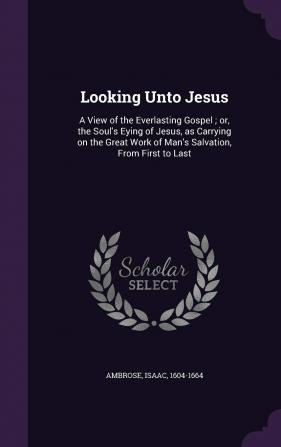 Looking Unto Jesus

A View of the Everlasting Gospel ; or, the Soul's Eying of Jesus, as Carrying on the Great Work of Man's Salvation, From First to Last

Scholar SELECT

AMBROSE, ISAAC, 1604-1664